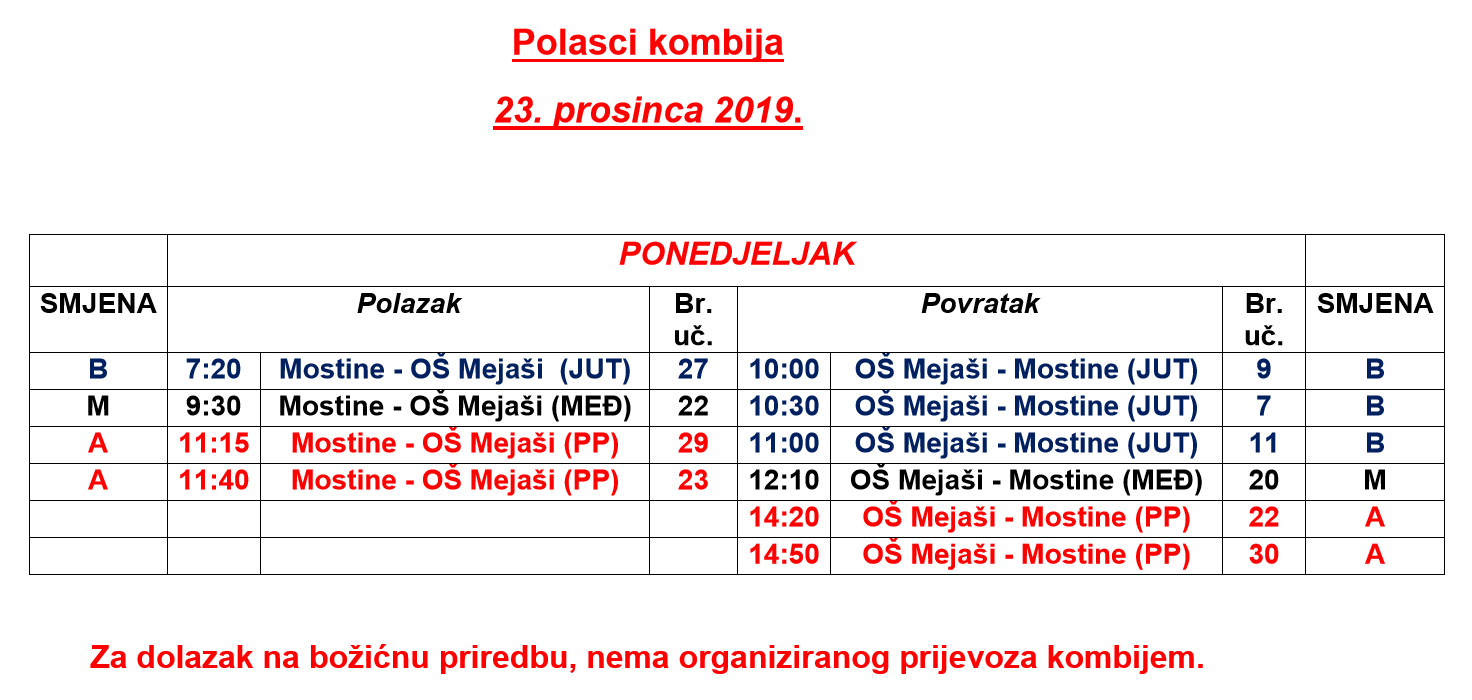 Polasci kombija

23. prosinca 2019.

| | PONEDJELJAK | | | | | | |
|---|---|---|---|---|---|---|---|
| SMJENA | Polazak | | Br. uč. | Povratak | | Br. uč. | SMJENA |
| B | 7:20 | Mostine - OŠ Mejaši (JUT) | 27 | 10:00 | OŠ Mejaši - Mostine (JUT) | 9 | B |
| M | 9:30 | Mostine - OŠ Mejaši (MEĐ) | 22 | 10:30 | OŠ Mejaši - Mostine (JUT) | 7 | B |
| A | 11:15 | Mostine - OŠ Mejaši (PP) | 29 | 11:00 | OŠ Mejaši - Mostine (JUT) | 11 | B |
| A | 11:40 | Mostine - OŠ Mejaši (PP) | 23 | 12:10 | OŠ Mejaši - Mostine (MEĐ) | 20 | M |
| | | | | 14:20 | OŠ Mejaši - Mostine (PP) | 22 | A |
| | | | | 14:50 | OŠ Mejaši - Mostine (PP) | 30 | A |

Za dolazak na božićnu priredbu, nema organiziranog prijevoza kombijem.